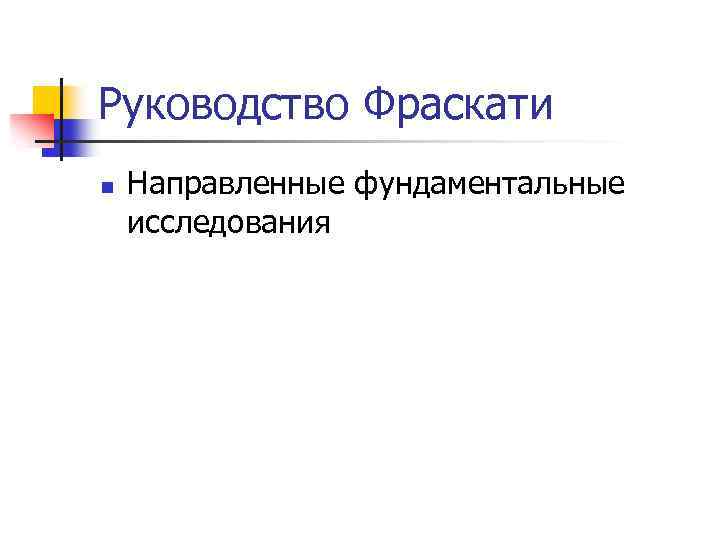 Руководство Фраскати

Направленные фундаментальные исследования